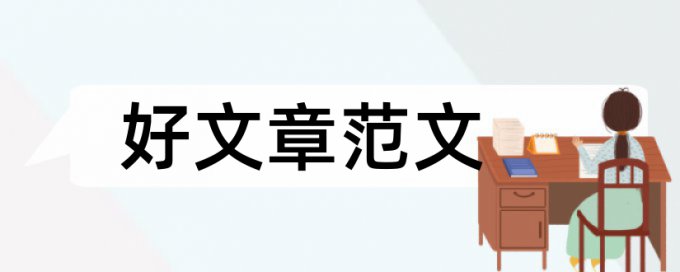 好文章范文